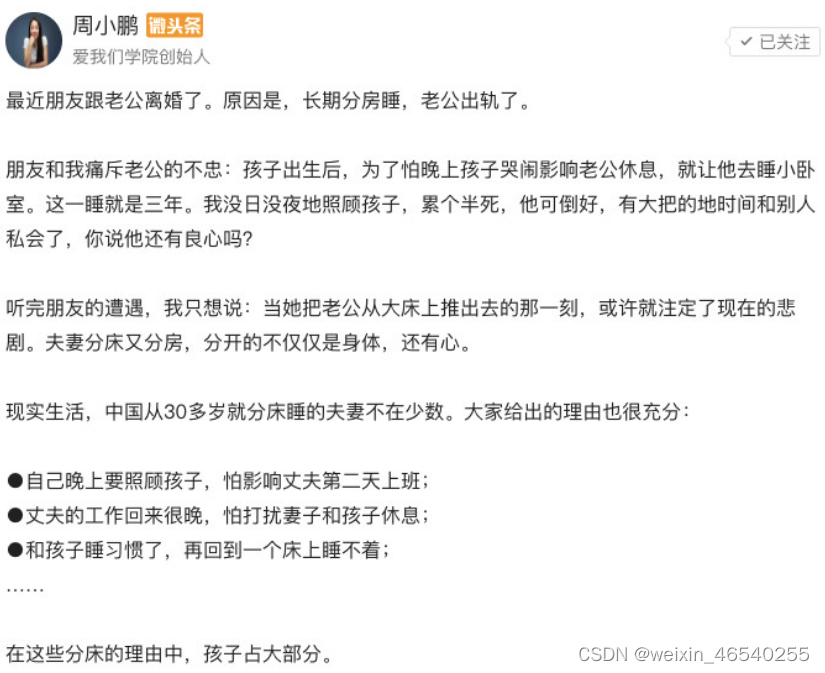 周小鹏 微头条
爱我们学院创始人
✓ 已关注

最近朋友跟老公离婚了。原因是，长期分房睡，老公出轨了。

朋友和我痛斥老公的不忠：孩子出生后，为了怕晚上孩子哭闹影响老公休息，就让他去睡小卧室。这一睡就是三年。我没日没夜地照顾孩子，累个半死，他可倒好，有大把的地时间和别人私会了，你说他还有良心吗？

听完朋友的遭遇，我只想说：当她把老公从大床上推出去的那一刻，或许就注定了现在的悲剧。夫妻分床又分房，分开的不仅仅是身体，还有心。

现实生活，中国从30多岁就分床睡的夫妻不在少数。大家给出的理由也很充分：

●自己晚上要照顾孩子，怕影响丈夫第二天上班；
●丈夫的工作回来很晚，怕打扰妻子和孩子休息；
●和孩子睡习惯了，再回到一个床上睡不着；
……

在这些分床的理由中，孩子占大部分。

CSDN @weixin_46540255